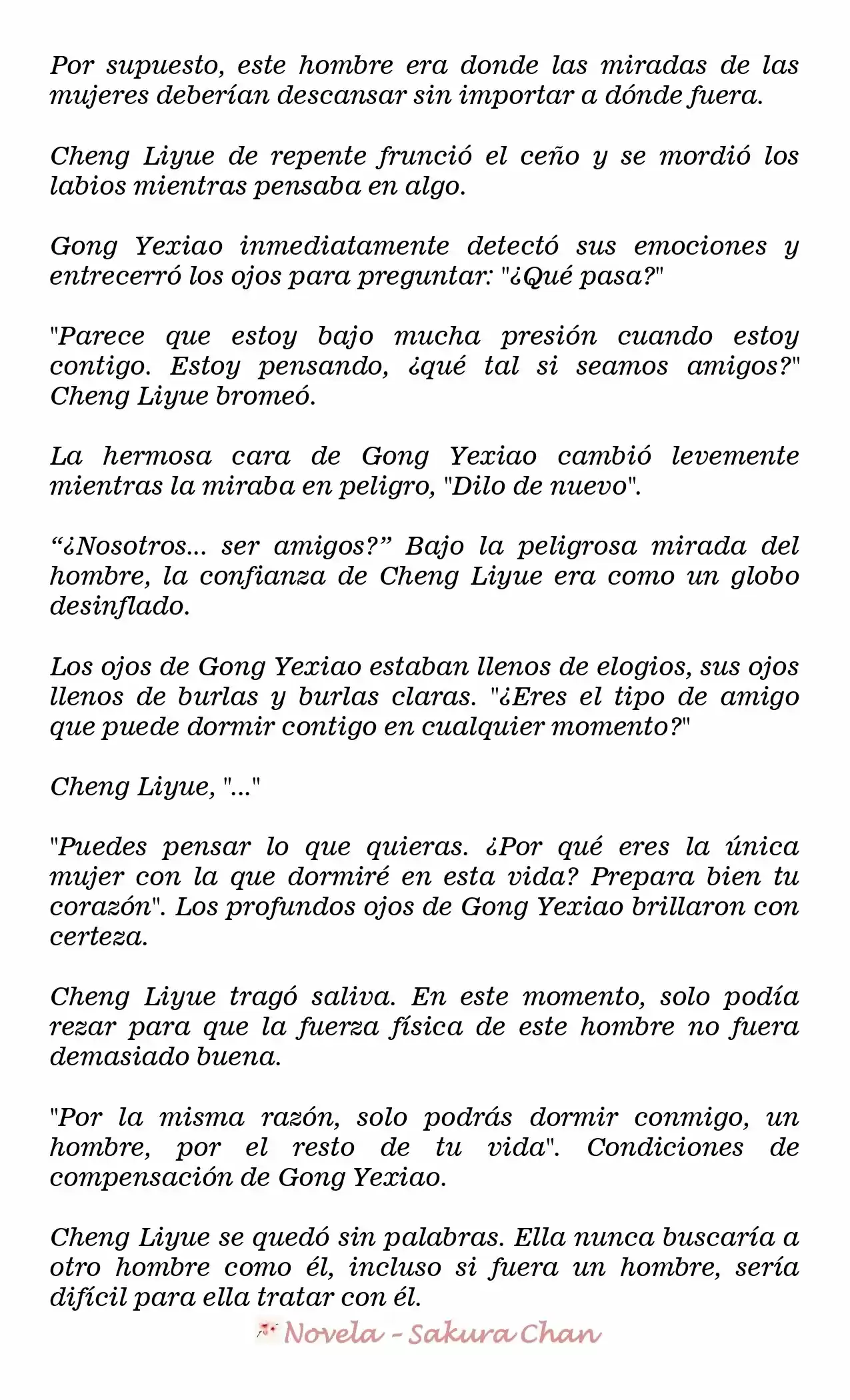 Por supuesto, este hombre era donde las miradas de las mujeres deberían descansar sin importar a dónde fuera.

Cheng Liyue de repente frunció el ceño y se mordió los labios mientras pensaba en algo.

Gong Yexiao inmediatamente detectó sus emociones y entrecerró los ojos para preguntar: "¿Qué pasa?"

"Parece que estoy bajo mucha presión cuando estoy contigo. Estoy pensando, ¿qué tal si seamos amigos?" Cheng Liyue bromeó.

La hermosa cara de Gong Yexiao cambió levemente mientras la miraba en peligro, "Dilo de nuevo".

“¿Nosotros... ser amigos?” Bajo la peligrosa mirada del hombre, la confianza de Cheng Liyue era como un globo desinflado.

Los ojos de Gong Yexiao estaban llenos de elogios, sus ojos llenos de burlas y burlas claras. "¿Eres el tipo de amigo que puede dormir contigo en cualquier momento?"

Cheng Liyue, "..."

"Puedes pensar lo que quieras. ¿Por qué eres la única mujer con la que dormiré en esta vida? Prepara bien tu corazón". Los profundos ojos de Gong Yexiao brillaron con certeza.

Cheng Liyue tragó saliva. En este momento, solo podía rezar para que la fuerza física de este hombre no fuera demasiado buena.

"Por la misma razón, solo podrás dormir conmigo, un hombre, por el resto de tu vida". Condiciones de compensación de Gong Yexiao.

Cheng Liyue se quedó sin palabras. Ella nunca buscaría a otro hombre como él, incluso si fuera un hombre, sería difícil para ella tratar con él.

Novela - Sakura Chan